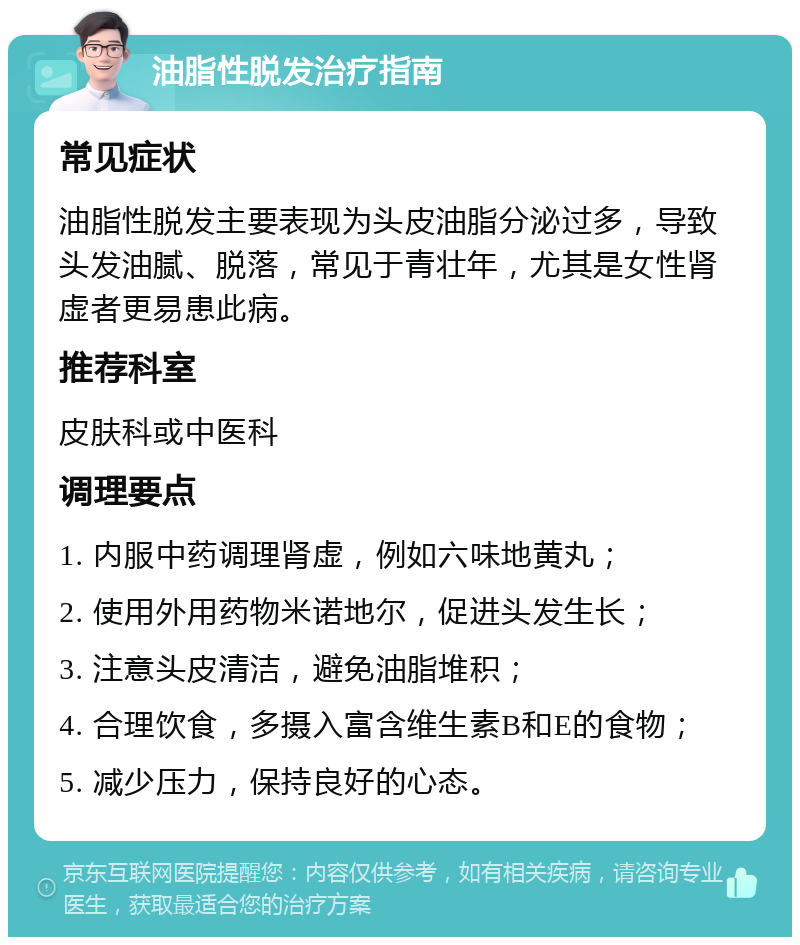 油脂性脱发治疗指南

常见症状

油脂性脱发主要表现为头皮油脂分泌过多，导致头发油腻、脱落，常见于青壮年，尤其是女性肾虚者更易患此病。

推荐科室

皮肤科或中医科

调理要点

1. 内服中药调理肾虚，例如六味地黄丸；

2. 使用外用药物米诺地尔，促进头发生长；

3. 注意头皮清洁，避免油脂堆积；

4. 合理饮食，多摄入富含维生素B和E的食物；

5. 减少压力，保持良好的心态。

京东互联网医院提醒您：内容仅供参考，如有相关疾病，请咨询专业医生，获取最适合您的治疗方案